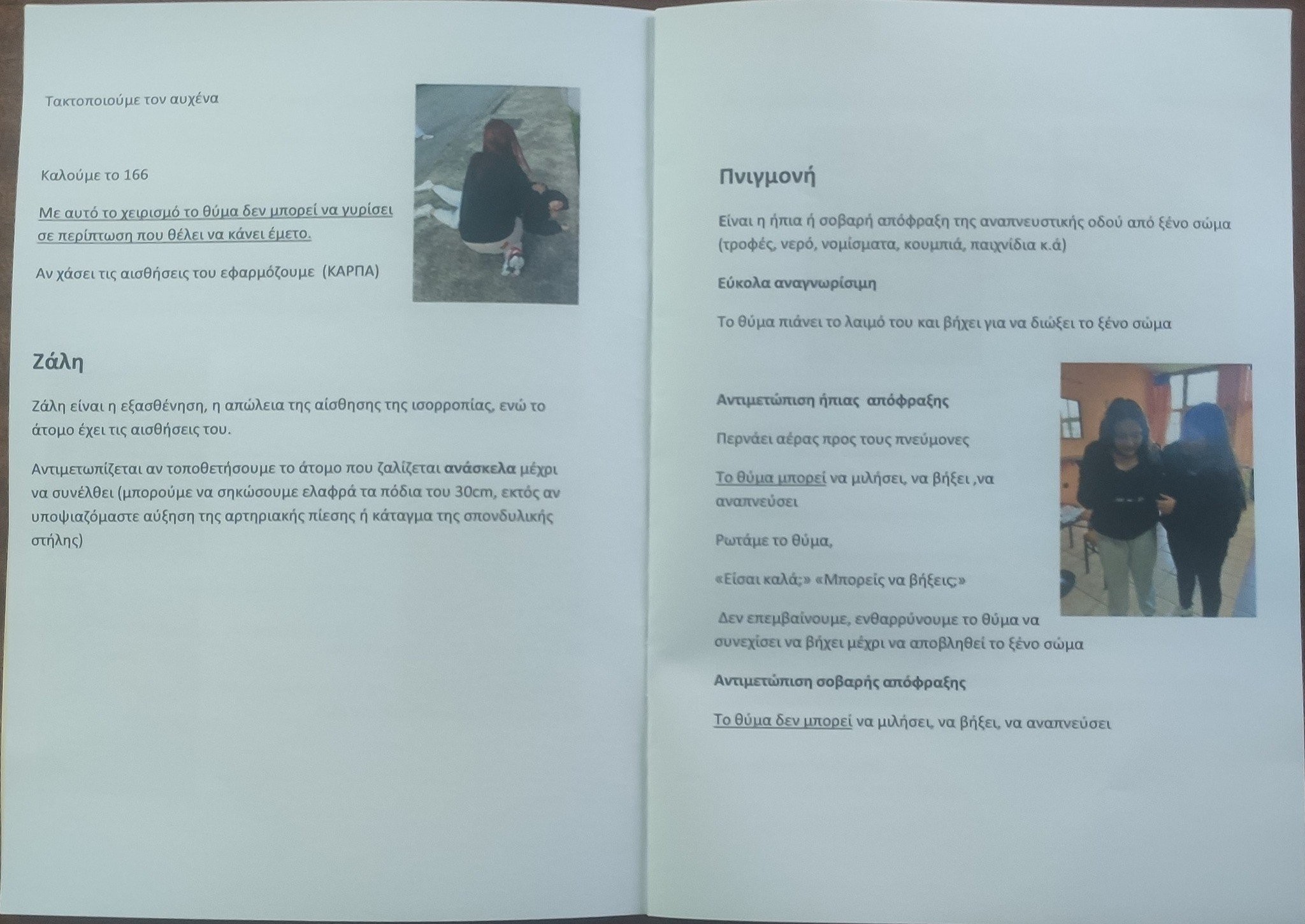 Τακτοποιούμε τον αυχένα

Καλούμε το 166

Με αυτό το χειρισμό το θύμα δεν μπορεί να γυρίσει σε περίπτωση που θέλει να κάνει έμετο.

Αν χάσει τις αισθήσεις του εφαρμόζουμε (ΚΑΡΠΑ)

Ζάλη

Ζάλη είναι η εξασθένηση, η απώλεια της αίσθησης της ισορροπίας, ενώ το άτομο έχει τις αισθήσεις του.

Αντιμετωπίζεται αν τοποθετήσουμε το άτομο που ζαλίζεται ανάσκελα μέχρι να συνέλθει (μπορούμε να σηκώσουμε ελαφρά τα πόδια του 30cm, εκτός αν υποψιαζόμαστε αύξηση της αρτηριακής πίεσης ή κάταγμα της σπονδυλικής στήλης)

Πνιγμονή

Είναι η ήπια ή σοβαρή απόφραξη της αναπνευστικής οδού από ξένο σώμα (τροφές, νερό, νομίσματα, κουμπιά, παιχνίδια κ.ά)

Εύκολα αναγνωρίσιμη

Το θύμα πιάνει το λαιμό του και βήχει για να διώξει το ξένο σώμα

Αντιμετώπιση ήπιας απόφραξης

Περνάει αέρας προς τους πνεύμονες

Το θύμα μπορεί να μιλήσει, να βήξει ,να αναπνεύσει

Ρωτάμε το θύμα,

«Είσαι καλά;» «Μπορείς να βήξεις;»

Δεν επεμβαίνουμε, ενθαρρύνουμε το θύμα να συνεχίσει να βήχει μέχρι να αποβληθεί το ξένο σώμα

Αντιμετώπιση σοβαρής απόφραξης

Το θύμα δεν μπορεί να μιλήσει, να βήξει, να αναπνεύσει